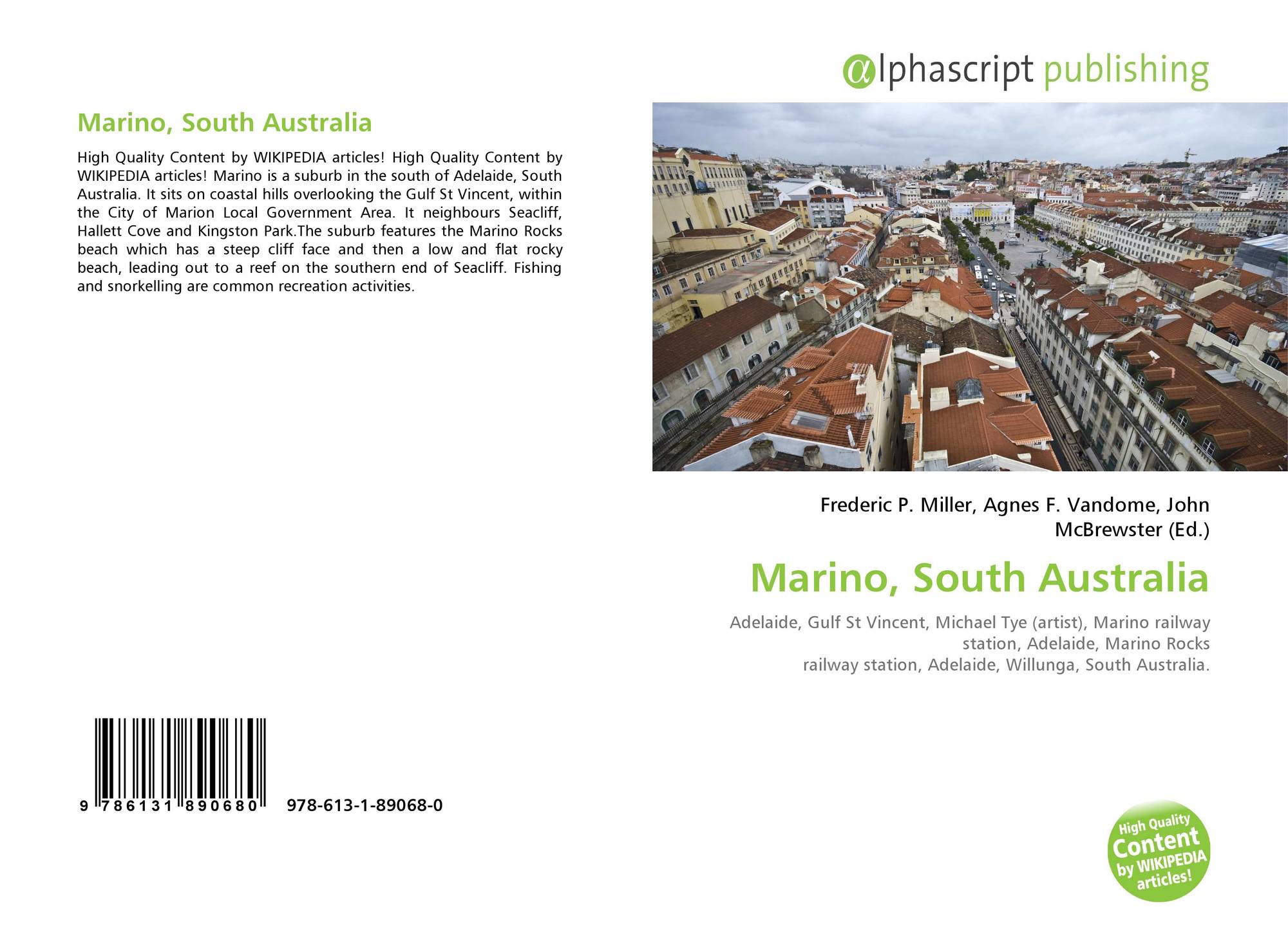 Marino, South Australia

High Quality Content by WIKIPEDIA articles! High Quality Content by WIKIPEDIA articles! Marino is a suburb in the south of Adelaide, South Australia. It sits on coastal hills overlooking the Gulf St Vincent, within the City of Marion Local Government Area. It neighbours Seacliff, Hallett Cove and Kingston Park.The suburb features the Marino Rocks beach which has a steep cliff face and then a low and flat rocky beach, leading out to a reef on the southern end of Seacliff. Fishing and snorkelling are common recreation activities.

9 786131 890680 978-613-1-89068-0

@lphascript publishing

Frederic P. Miller, Agnes F. Vandome, John McBrewster (Ed.)

Marino, South Australia

Adelaide, Gulf St Vincent, Michael Tye (artist), Marino railway station, Adelaide, Marino Rocks railway station, Adelaide, Willunga, South Australia.

High Quality Content by WIKIPEDIA articles!